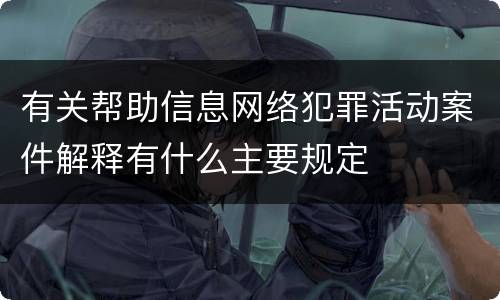 有关帮助信息网络犯罪活动案件解释有什么主要规定